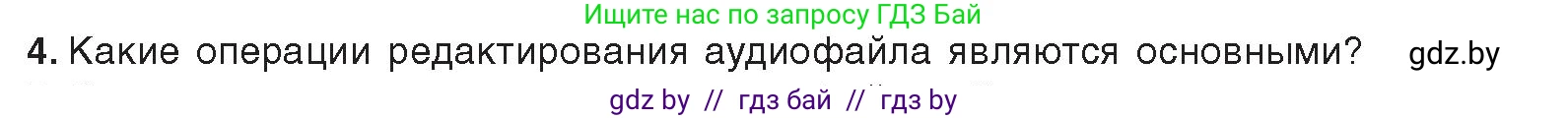 Ищите нас по запросу ГДЗ Бай

4. Какие операции редактирования аудиофайла являются основными? gdz.by

gdz by // гдз бай // гдз by